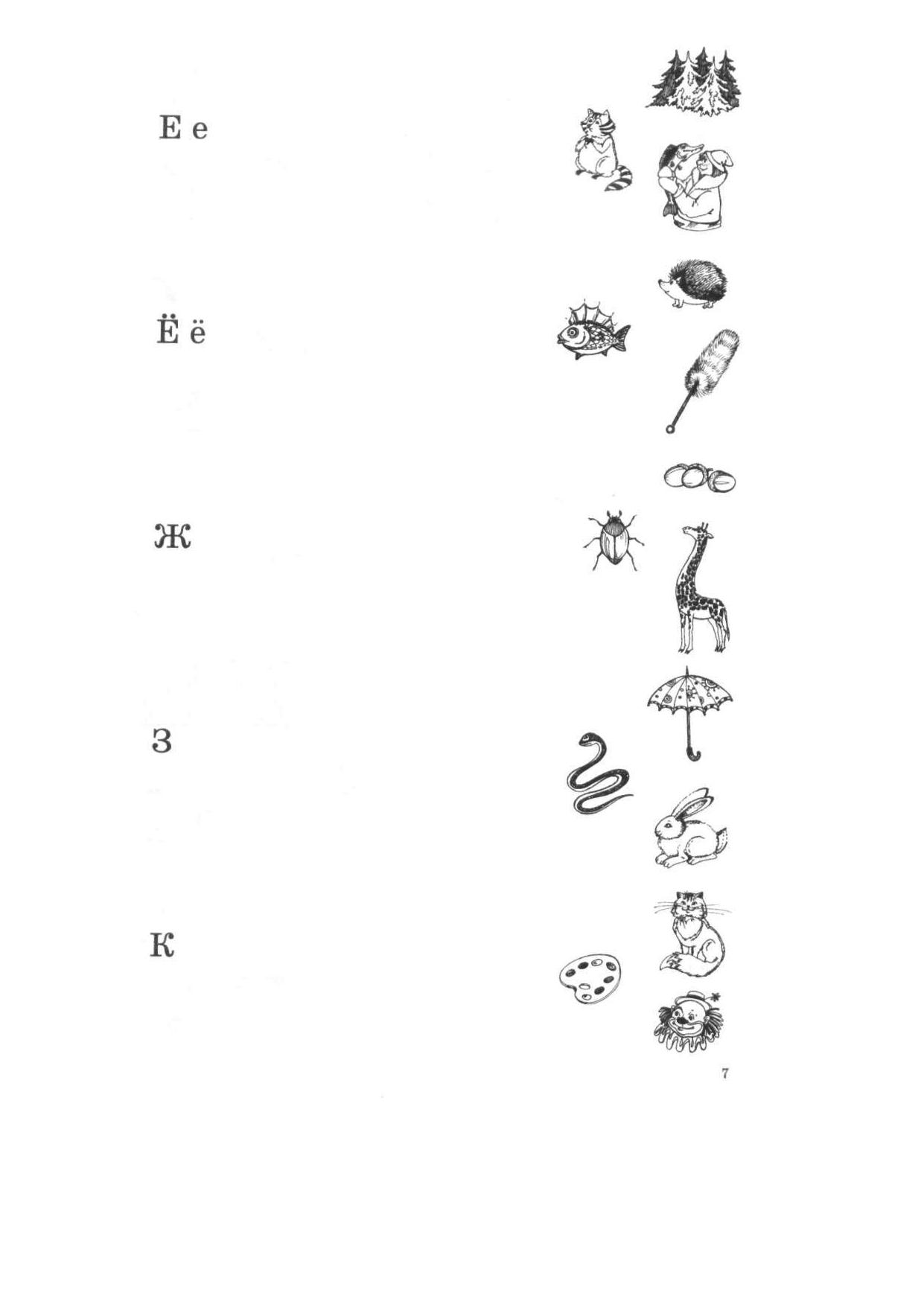 Е е

Ё ё

Ж

З

К

7